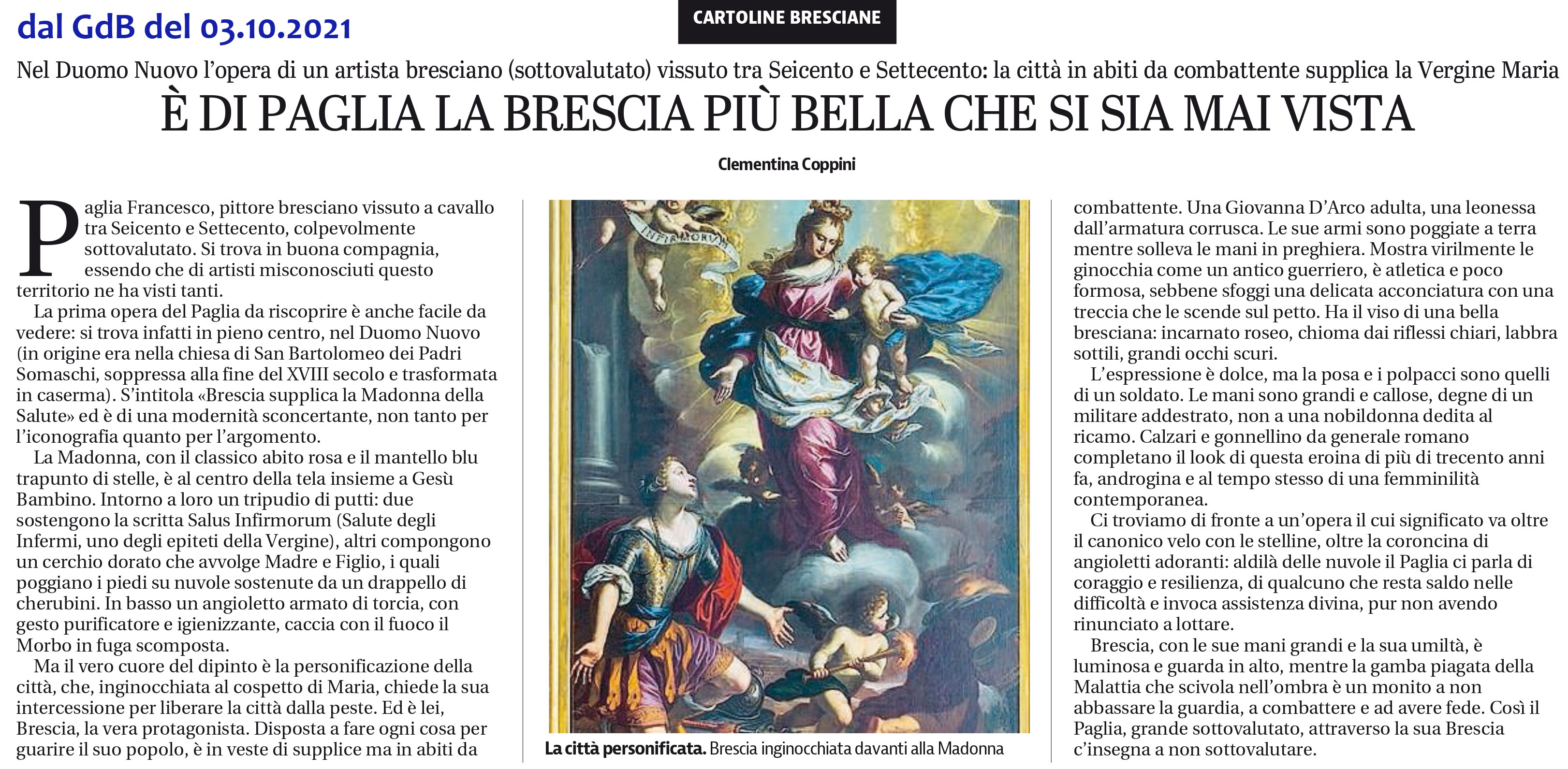 dal GdB del 03.10.2021

CARTOLINE BRESCIANE

Nel Duomo Nuovo l'opera di un artista bresciano (sottovalutato) vissuto tra Seicento e Settecento: la città in abiti da combattente supplica la Vergine Maria

È DI PAGLIA LA BRESCIA PIÙ BELLA CHE SI SIA MAI VISTA

Clementina Coppini

Paglia Francesco, pittore bresciano vissuto a cavallo tra Seicento e Settecento, colpevolmente sottovalutato. Si trova in buona compagnia, essendo che di artisti misconosciuti questo territorio ne ha visti tanti.

La prima opera del Paglia da riscoprire è anche facile da vedere: si trova infatti in pieno centro, nel Duomo Nuovo (in origine era nella chiesa di San Bartolomeo dei Padri Somaschi, soppressa alla fine del XVIII secolo e trasformata in caserma). S'intitola «Brescia supplica la Madonna della Salute» ed è di una modernità sconcertante, non tanto per l'iconografia quanto per l'argomento.

La Madonna, con il classico abito rosa e il mantello blu trapunto di stelle, è al centro della tela insieme a Gesù Bambino. Intorno a loro un tripudio di putti: due sostengono la scritta Salus Infirmorum (Salute degli Infermi, uno degli epiteti della Vergine), altri compongono un cerchio dorato che avvolge Madre e Figlio, i quali poggiano i piedi su nuvole sostenute da un drappello di cherubini. In basso un angioletto armato di torcia, con gesto purificatore e igienizzante, caccia con il fuoco il Morbo in fuga scomposta.

Ma il vero cuore del dipinto è la personificazione della città, che, inginocchiata al cospetto di Maria, chiede la sua intercessione per liberare la città dalla peste. Ed è lei, Brescia, la vera protagonista. Disposta a fare ogni cosa per guarire il suo popolo, è in veste di supplice ma in abiti da

INFIRMORUM

La città personificata. Brescia inginocchiata davanti alla Madonna

combattente. Una Giovanna D'Arco adulta, una leonessa dall'armatura corrusca. Le sue armi sono poggiate a terra mentre solleva le mani in preghiera. Mostra virilmente le ginocchia come un antico guerriero, è atletica e poco formosa, sebbene sfoggi una delicata acconciatura con una treccia che le scende sul petto. Ha il viso di una bella bresciana: incarnato roseo, chioma dai riflessi chiari, labbra sottili, grandi occhi scuri.

L'espressione è dolce, ma la posa e i polpacci sono quelli di un soldato. Le mani sono grandi e callose, degne di un militare addestrato, non a una nobildonna dedita al ricamo. Calzari e gonnellino da generale romano completano il look di questa eroina di più di trecento anni fa, androgina e al tempo stesso di una femminilità contemporanea.

Ci troviamo di fronte a un'opera il cui significato va oltre il canonico velo con le stelline, oltre la coroncina di angioletti adoranti: aldilà delle nuvole il Paglia ci parla di coraggio e resilienza, di qualcuno che resta saldo nelle difficoltà e invoca assistenza divina, pur non avendo rinunciato a lottare.

Brescia, con le sue mani grandi e la sua umiltà, è luminosa e guarda in alto, mentre la gamba piagata della Malattia che scivola nell'ombra è un monito a non abbassare la guardia, a combattere e ad avere fede. Così il Paglia, grande sottovalutato, attraverso la sua Brescia c'insegna a non sottovalutare.